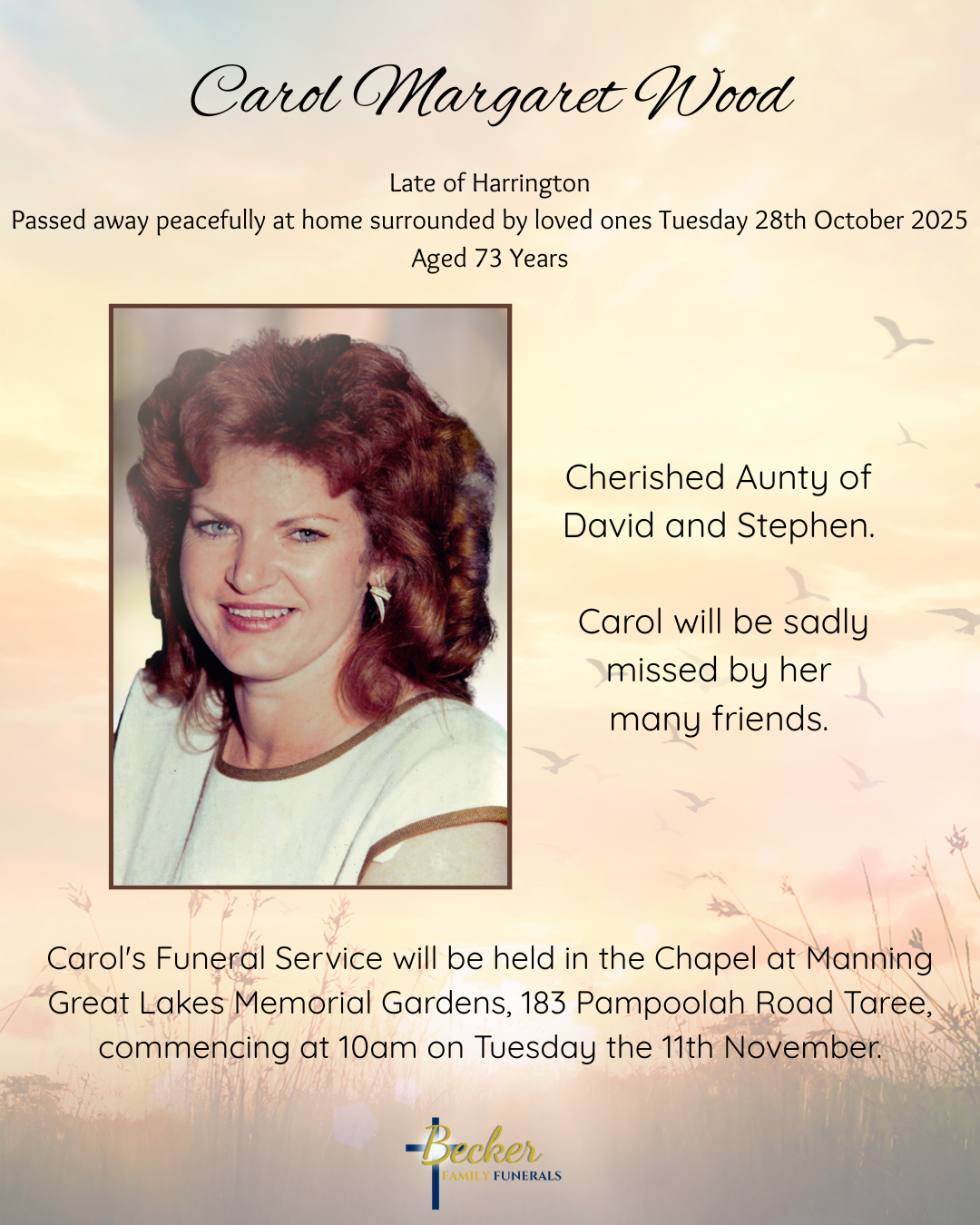 Carol Margaret Wood

Late of Harrington
Passed away peacefully at home surrounded by loved ones Tuesday 28th October 2025
Aged 73 Years

Cherished Aunty of David and Stephen.

Carol will be sadly missed by her many friends.

Carol's Funeral Service will be held in the Chapel at Manning Great Lakes Memorial Gardens, 183 Pampoolah Road Taree, commencing at 10am on Tuesday the 11th November.

Becker
FAMILY FUNERALS